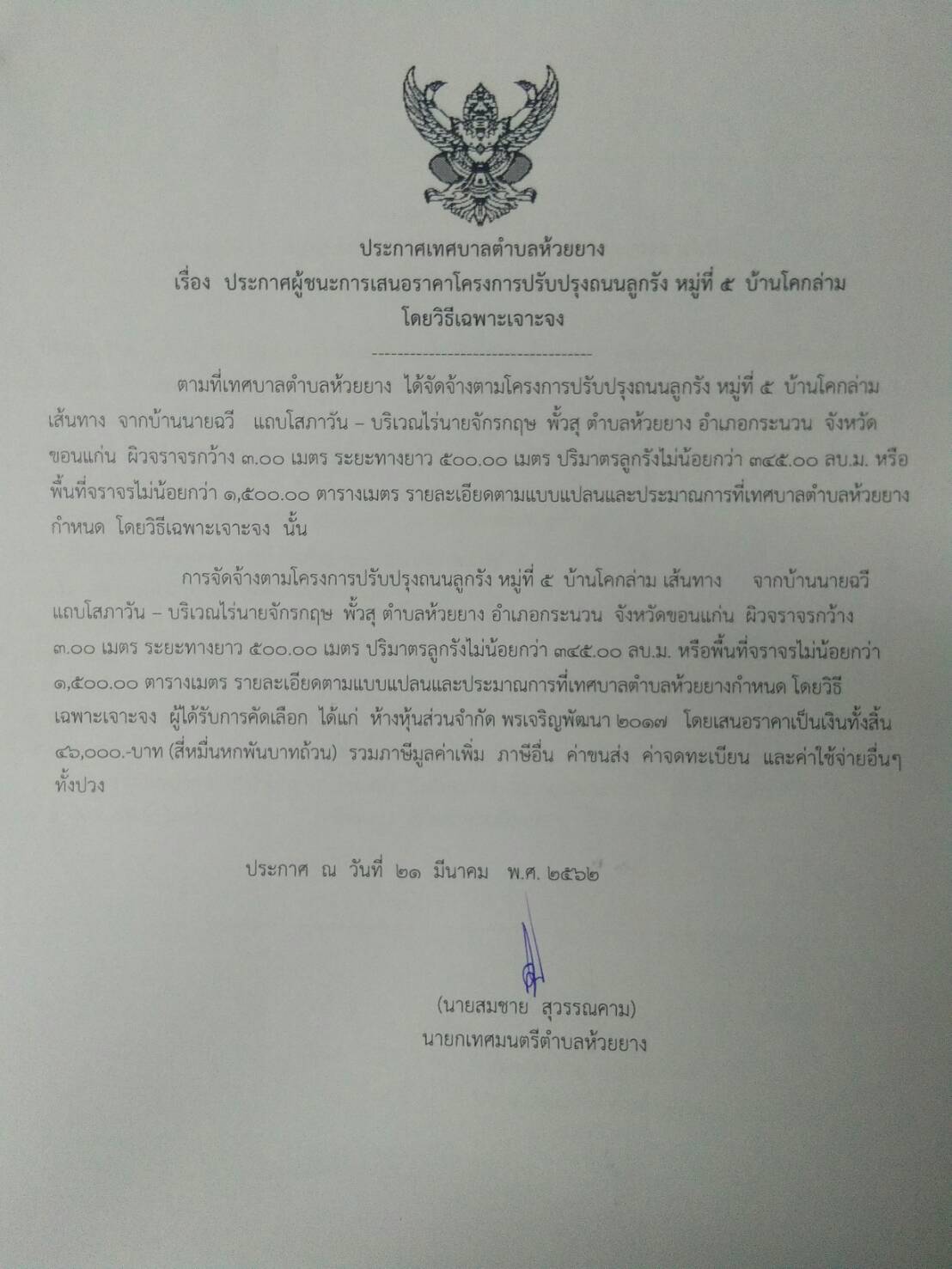 ประกาศเทศบาลตำบลห้วยยาง
เรื่อง ประกาศผู้ชนะการเสนอราคาโครงการปรับปรุงถนนลูกรัง หมู่ที่ ๕ บ้านโคกล่าม โดยวิธีเฉพาะเจาะจง

-----------------------------------

ตามที่เทศบาลตำบลห้วยยาง ได้จัดจ้างตามโครงการปรับปรุงถนนลูกรัง หมู่ที่ ๕ บ้านโคกล่าม เส้นทาง จากบ้านนายฉวี แถบโสภาวัน – บริเวณไร่นายจักรกฤษ พั้วสุ ตำบลห้วยยาง อำเภอกระนวน จังหวัดขอนแก่น ผิวจราจรกว้าง ๓.๐๐ เมตร ระยะทางยาว ๕๐๐.๐๐ เมตร ปริมาตรลูกรังไม่น้อยกว่า ๓๔๕.๐๐ ลบ.ม. หรือพื้นที่จราจรไม่น้อยกว่า ๑,๕๐๐.๐๐ ตารางเมตร รายละเอียดตามแบบแปลนและประมาณการที่เทศบาลตำบลห้วยยางกำหนด โดยวิธีเฉพาะเจาะจง นั้น

การจัดจ้างตามโครงการปรับปรุงถนนลูกรัง หมู่ที่ ๕ บ้านโคกล่าม เส้นทาง จากบ้านนายฉวี แถบโสภาวัน – บริเวณไร่นายจักรกฤษ พั้วสุ ตำบลห้วยยาง อำเภอกระนวน จังหวัดขอนแก่น ผิวจราจรกว้าง ๓.๐๐ เมตร ระยะทางยาว ๕๐๐.๐๐ เมตร ปริมาตรลูกรังไม่น้อยกว่า ๓๔๕.๐๐ ลบ.ม. หรือพื้นที่จราจรไม่น้อยกว่า ๑,๕๐๐.๐๐ ตารางเมตร รายละเอียดตามแบบแปลนและประมาณการที่เทศบาลตำบลห้วยยางกำหนด โดยวิธีเฉพาะเจาะจง ผู้ได้รับการคัดเลือก ได้แก่ ห้างหุ้นส่วนจำกัด พรเจริญพัฒนา ๒๐๑๗ โดยเสนอราคาเป็นเงินทั้งสิ้น ๔๖,๐๐๐.-บาท (สี่หมื่นหกพันบาทถ้วน) รวมภาษีมูลค่าเพิ่ม ภาษีอื่น ค่าขนส่ง ค่าจดทะเบียน และค่าใช้จ่ายอื่นๆ ทั้งปวง

ประกาศ ณ วันที่ ๒๑ มีนาคม พ.ศ. ๒๕๖๒

(นายสมชาย สุวรรณคาม)
นายกเทศมนตรีตำบลห้วยยาง